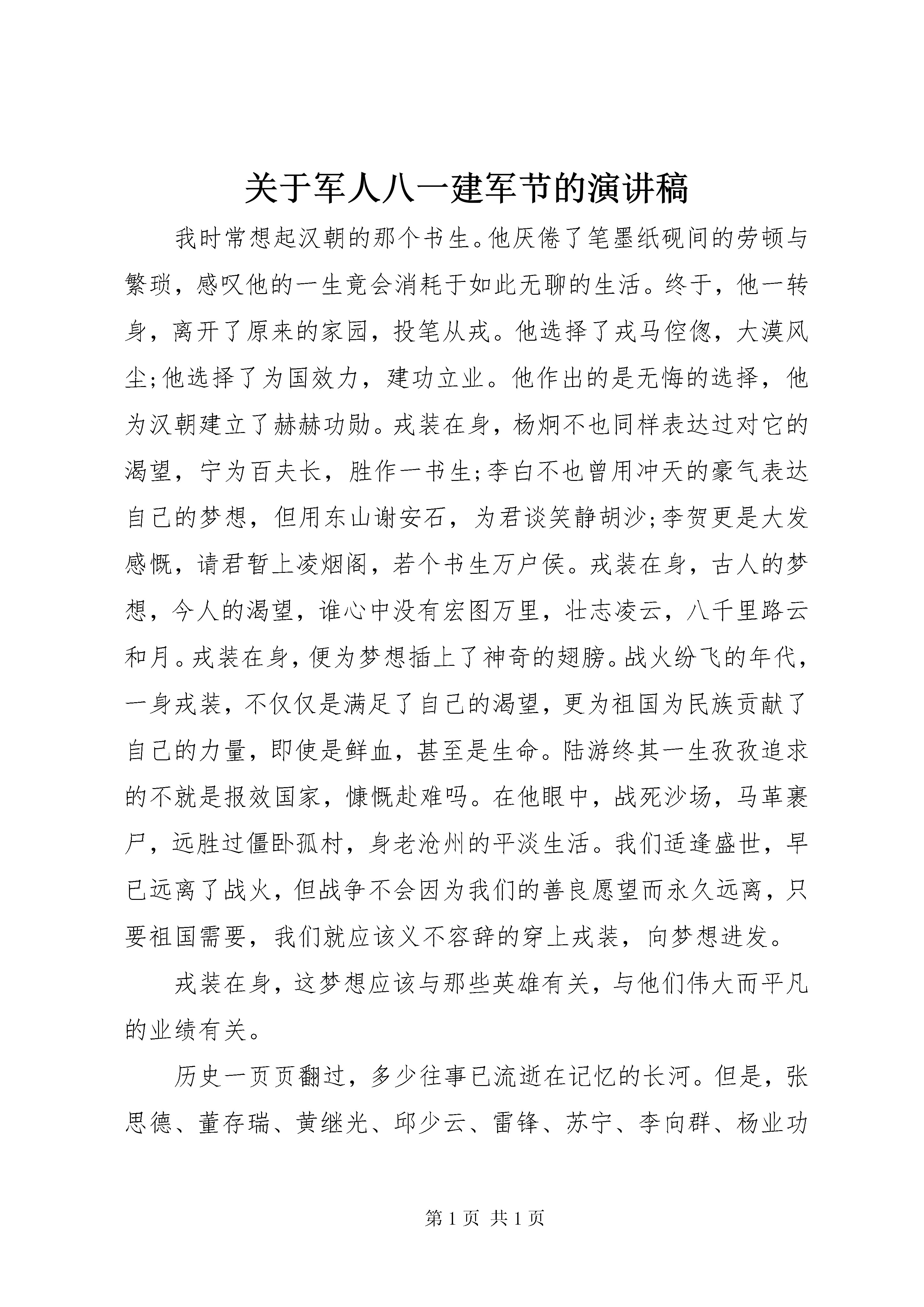 关于军人八一建军节的演讲稿

我时常想起汉朝的那个书生。他厌倦了笔墨纸砚间的劳顿与繁琐，感叹他的一生竟会消耗于如此无聊的生活。终于，他一转身，离开了原来的家园，投笔从戎。他选择了戎马倥偬，大漠风尘;他选择了为国效力，建功立业。他作出的是无悔的选择，他为汉朝建立了赫赫功勋。戎装在身，杨炯不也同样表达过对它的渴望，宁为百夫长，胜作一书生;李白不也曾用冲天的豪气表达自己的梦想，但用东山谢安石，为君谈笑静胡沙;李贺更是大发感慨，请君暂上凌烟阁，若个书生万户侯。戎装在身，古人的梦想，今人的渴望，谁心中没有宏图万里，壮志凌云，八千里路云和月。戎装在身，便为梦想插上了神奇的翅膀。战火纷飞的年代，一身戎装，不仅仅是满足了自己的渴望，更为祖国为民族贡献了自己的力量，即使是鲜血，甚至是生命。陆游终其一生孜孜追求的不就是报效国家，慷慨赴难吗。在他眼中，战死沙场，马革裹尸，远胜过僵卧孤村，身老沧州的平淡生活。我们适逢盛世，早已远离了战火，但战争不会因为我们的善良愿望而永久远离，只要祖国需要，我们就应该义不容辞的穿上戎装，向梦想进发。

戎装在身，这梦想应该与那些英雄有关，与他们伟大而平凡的业绩有关。

历史一页页翻过，多少往事已流逝在记忆的长河。但是，张思德、董存瑞、黄继光、邱少云、雷锋、苏宁、李向群、杨业功

第 1 页 共 1 页